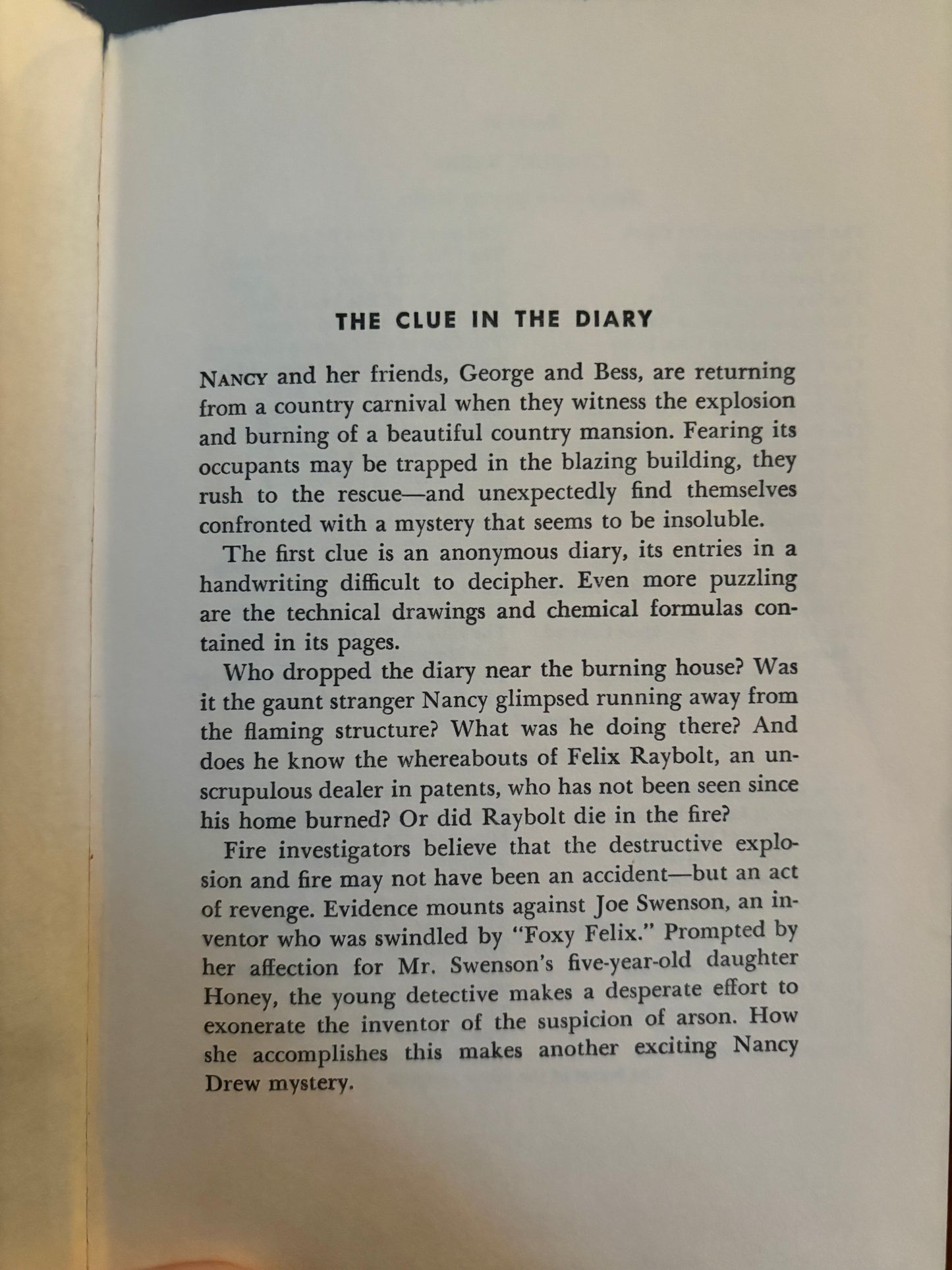 THE CLUE IN THE DIARY

NANCY and her friends, George and Bess, are returning from a country carnival when they witness the explosion and burning of a beautiful country mansion. Fearing its occupants may be trapped in the blazing building, they rush to the rescue—and unexpectedly find themselves confronted with a mystery that seems to be insoluble.

The first clue is an anonymous diary, its entries in a handwriting difficult to decipher. Even more puzzling are the technical drawings and chemical formulas contained in its pages.

Who dropped the diary near the burning house? Was it the gaunt stranger Nancy glimpsed running away from the flaming structure? What was he doing there? And does he know the whereabouts of Felix Raybolt, an unscrupulous dealer in patents, who has not been seen since his home burned? Or did Raybolt die in the fire?

Fire investigators believe that the destructive explosion and fire may not have been an accident—but an act of revenge. Evidence mounts against Joe Swenson, an inventor who was swindled by "Foxy Felix." Prompted by her affection for Mr. Swenson's five-year-old daughter Honey, the young detective makes a desperate effort to exonerate the inventor of the suspicion of arson. How she accomplishes this makes another exciting Nancy Drew mystery.